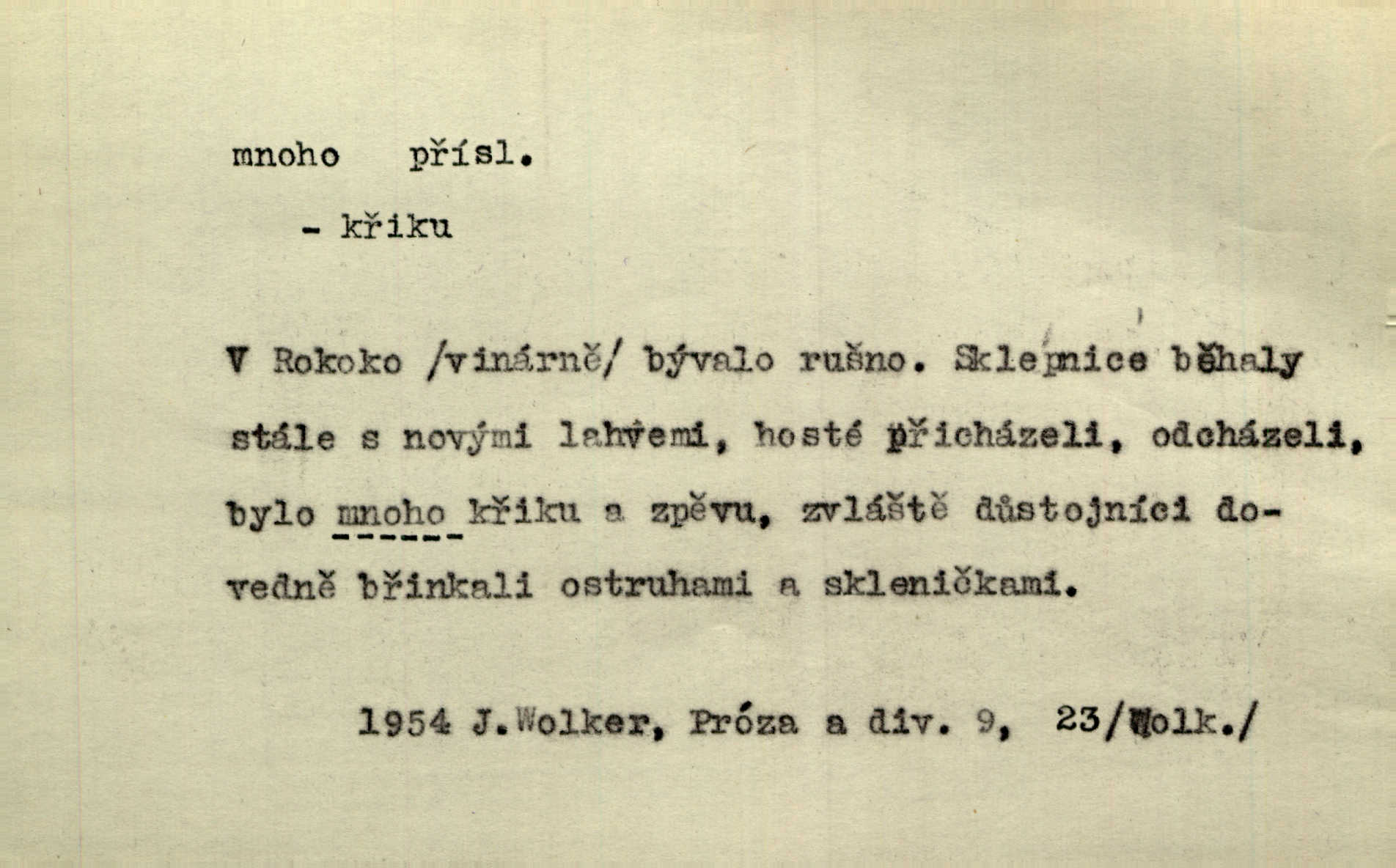 mnoho přísl.

- křiku

V Rokoko /vinárně/ bývalo rušno. Sklepnice běhaly stále s novými lahvemi, hosté přicházeli, odcházeli, bylo mnoho křiku a zpěvu, zvláště důstojníci dovedně břinkali ostruhami a skleničkami.

1954 J.Wolker, Próza a div. 9, 23/Wolk./